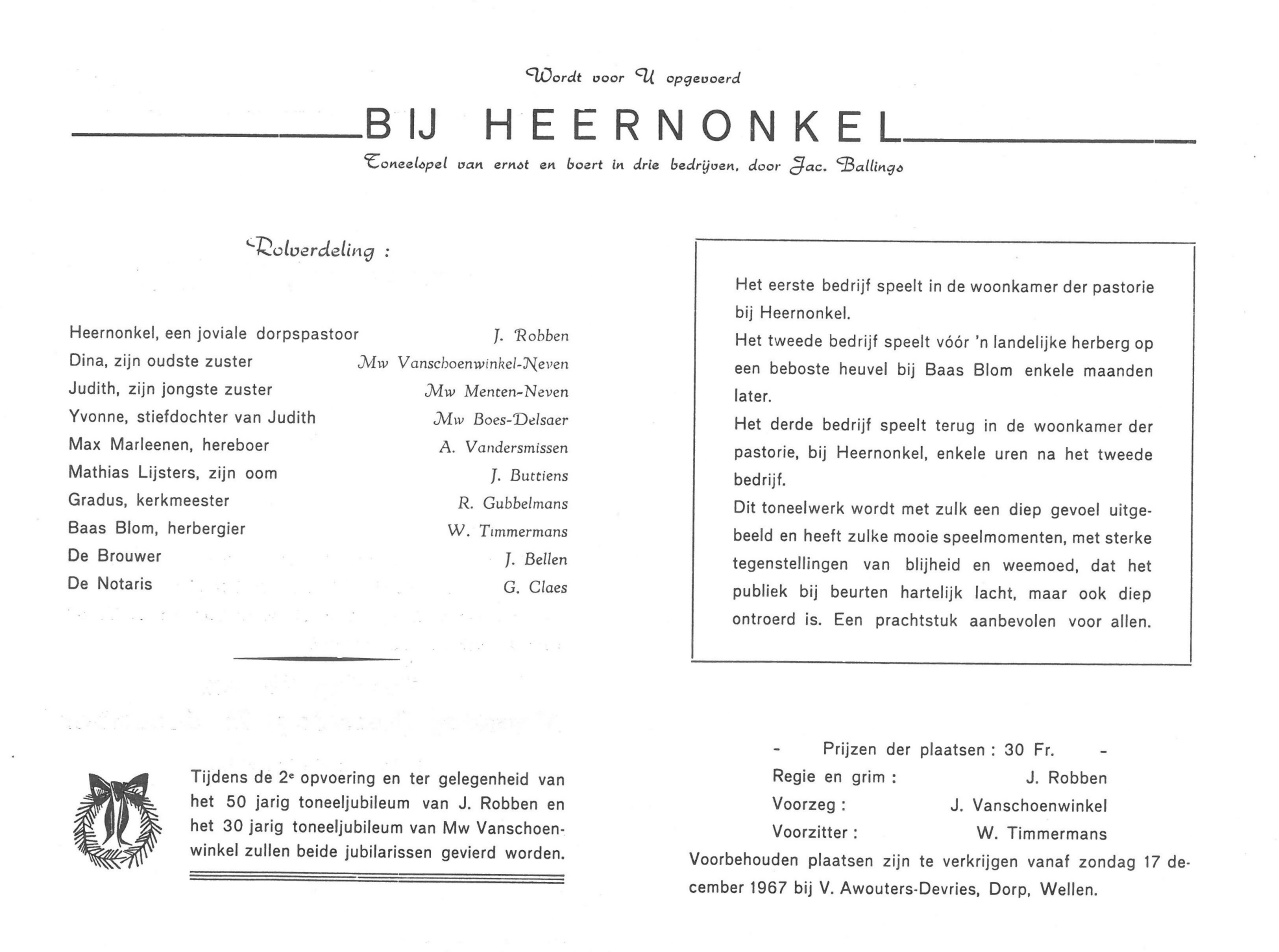 Wordt voor U opgevoerd

BIJ HEERNONKEL

Toneelspel van ernst en boert in drie bedrijven, door Jac. Ballings

Rolverdeling :

| | |
|---|---|
| Heernonkel, een joviale dorpspastoor | J. Robben |
| Dina, zijn oudste zuster | Mw Vanschoenwinkel-Neven |
| Judith, zijn jongste zuster | Mw Menten-Neven |
| Yvonne, stiefdochter van Judith | Mw Boes-Delsaer |
| Max Marleenen, hereboer | A. Vandersmissen |
| Mathias Lijsters, zijn oom | J. Buttiens |
| Gradus, kerkmeester | R. Gubbelmans |
| Baas Blom, herbergier | W. Timmermans |
| De Brouwer | J. Bellen |
| De Notaris | G. Claes |

Tijdens de 2e opvoering en ter gelegenheid van het 50 jarig toneeljubileum van J. Robben en het 30 jarig toneeljubileum van Mw Vanschoenwinkel zullen beide jubilarissen gevierd worden.

Het eerste bedrijf speelt in de woonkamer der pastorie bij Heernonkel.
Het tweede bedrijf speelt vóór 'n landelijke herberg op een beboste heuvel bij Baas Blom enkele maanden later.
Het derde bedrijf speelt terug in de woonkamer der pastorie, bij Heernonkel, enkele uren na het tweede bedrijf.
Dit toneelwerk wordt met zulk een diep gevoel uitgebeeld en heeft zulke mooie speelmomenten, met sterke tegenstellingen van blijheid en weemoed, dat het publiek bij beurten hartelijk lacht, maar ook diep ontroerd is. Een prachtstuk aanbevolen voor allen.

- Prijzen der plaatsen : 30 Fr. -
Regie en grim : J. Robben
Voorzeg : J. Vanschoenwinkel
Voorzitter : W. Timmermans
Voorbehouden plaatsen zijn te verkrijgen vanaf zondag 17 december 1967 bij V. Awouters-Devries, Dorp, Wellen.